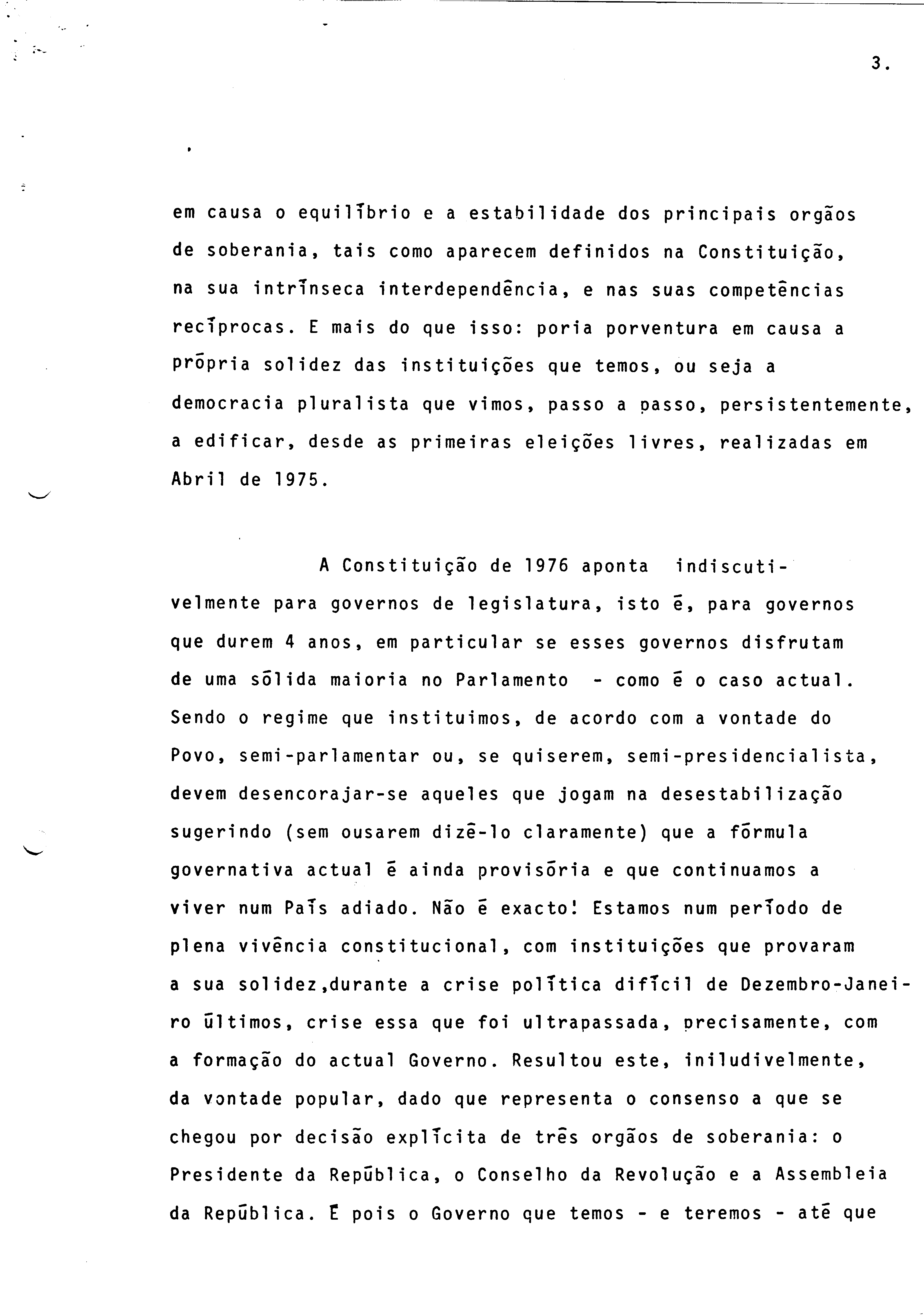 3.

em causa o equilíbrio e a estabilidade dos principais orgãos de soberania, tais como aparecem definidos na Constituição, na sua intrínseca interdependência, e nas suas competências recíprocas. E mais do que isso: poria porventura em causa a própria solidez das instituições que temos, ou seja a democracia pluralista que vimos, passo a passo, persistentemente, a edificar, desde as primeiras eleições livres, realizadas em Abril de 1975.

A Constituição de 1976 aponta indiscutivelmente para governos de legislatura, isto é, para governos que durem 4 anos, em particular se esses governos disfrutam de uma sólida maioria no Parlamento - como é o caso actual. Sendo o regime que instituimos, de acordo com a vontade do Povo, semi-parlamentar ou, se quiserem, semi-presidencialista, devem desencorajar-se aqueles que jogam na desestabilização sugerindo (sem ousarem dizê-lo claramente) que a fórmula governativa actual é ainda provisória e que continuamos a viver num País adiado. Não é exacto! Estamos num período de plena vivência constitucional, com instituições que provaram a sua solidez,durante a crise política difícil de Dezembro-Janeiro últimos, crise essa que foi ultrapassada, precisamente, com a formação do actual Governo. Resultou este, iniludivelmente, da vontade popular, dado que representa o consenso a que se chegou por decisão explícita de três orgãos de soberania: o Presidente da República, o Conselho da Revolução e a Assembleia da República. É pois o Governo que temos - e teremos - até que